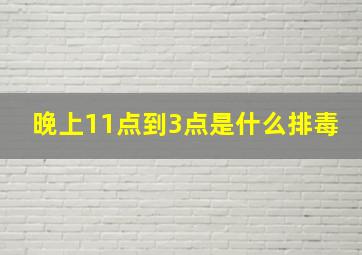 晚上11点到3点是什么排毒